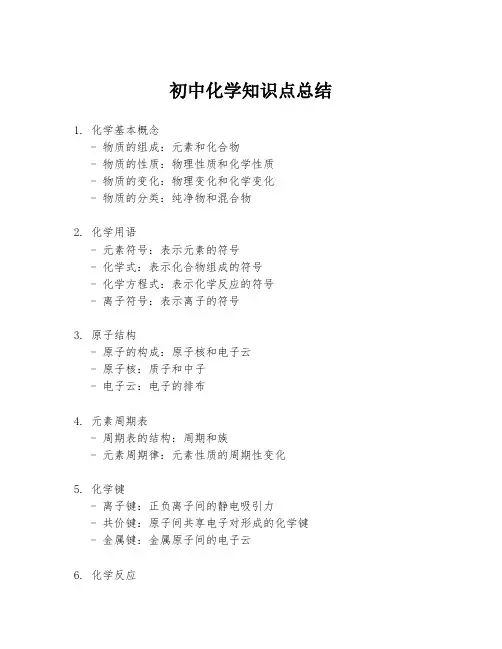 初中化学知识点总结

1. 化学基本概念
– 物质的组成：元素和化合物
– 物质的性质：物理性质和化学性质
– 物质的变化：物理变化和化学变化
– 物质的分类：纯净物和混合物

2. 化学用语
– 元素符号：表示元素的符号
– 化学式：表示化合物组成的符号
– 化学方程式：表示化学反应的符号
– 离子符号：表示离子的符号

3. 原子结构
– 原子的构成：原子核和电子云
– 原子核：质子和中子
– 电子云：电子的排布

4. 元素周期表
– 周期表的结构：周期和族
– 元素周期律：元素性质的周期性变化

5. 化学键
– 离子键：正负离子间的静电吸引力
– 共价键：原子间共享电子对形成的化学键
– 金属键：金属原子间的电子云

6. 化学反应